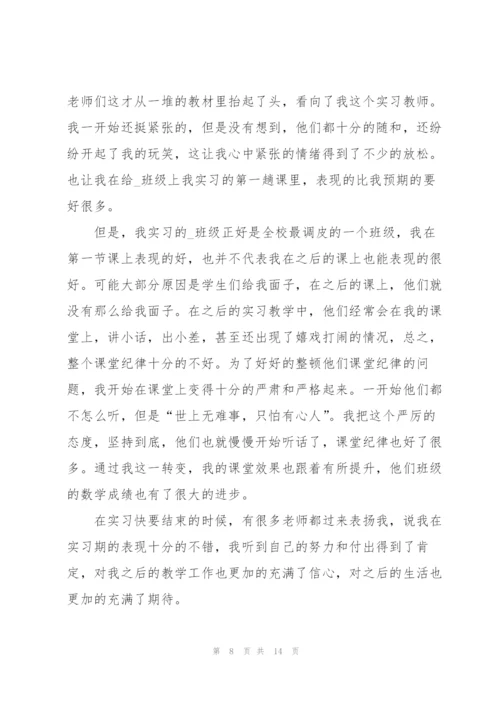 老师们这才从一堆的教材里抬起了头，看向了我这个实习教师。我一开始还挺紧张的，但是没有想到，他们都十分的随和，还纷纷开起了我的玩笑，这让我心中紧张的情绪得到了不少的放松。也让我在给_班级上我实习的第一趟课里，表现的比我预期的要好很多。

但是，我实习的_班级正好是全校最调皮的一个班级，我在第一节课上表现的好，也并不代表我在之后的课上也能表现的很好。可能大部分原因是学生们给我面子，在之后的课上，他们就没有那么给我面子。在之后的实习教学中，他们经常会在我的课堂上，讲小话，出小差，甚至还出现了嬉戏打闹的情况，总之，整个课堂纪律十分的不好。为了好好的整顿他们课堂纪律的问题，我开始在课堂上变得十分的严肃和严格起来。一开始他们都不怎么听，但是“世上无难事，只怕有心人”。我把这个严厉的态度，坚持到底，他们也就慢慢开始听话了，课堂纪律也好了很多。通过我这一转变，我的课堂效果也跟着有所提升，他们班级的数学成绩也有了很大的进步。

在实习快要结束的时候，有很多老师都过来表扬我，说我在实习期的表现十分的不错，我听到自己的努力和付出得到了肯定，对我之后的教学工作也更加的充满了信心，对之后的生活也更加的充满了期待。

第 8 页 共 14 页